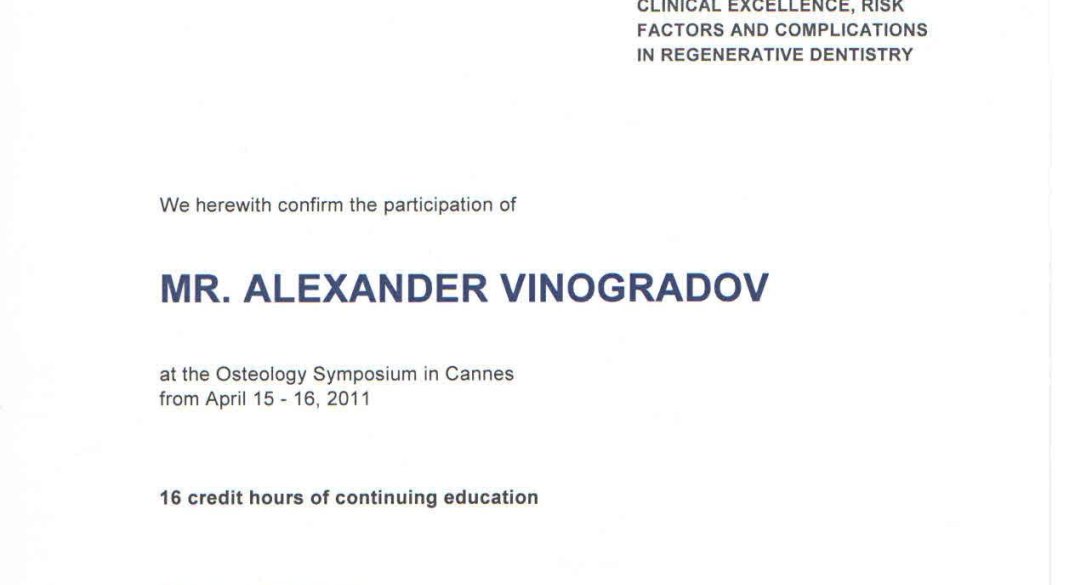 CLINICAL EXCELLENCE, RISK FACTORS AND COMPLICATIONS IN REGENERATIVE DENTISTRY

We herewith confirm the participation of

MR. ALEXANDER VINOGRADOV

at the Osteology Symposium in Cannes from April 15 - 16, 2011

16 credit hours of continuing education